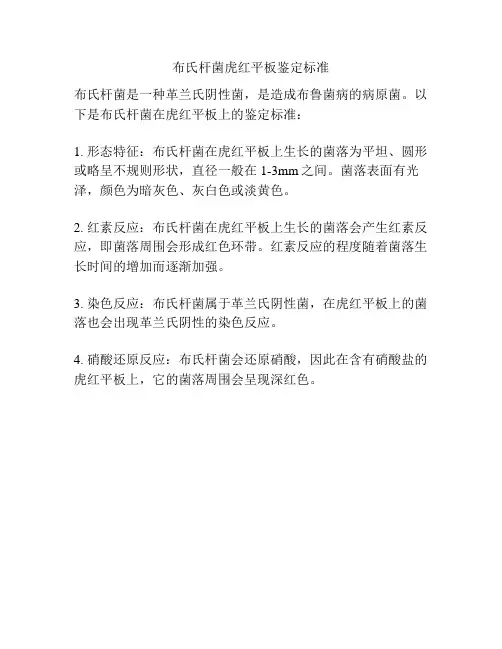 布氏杆菌虎红平板鉴定标准

布氏杆菌是一种革兰氏阴性菌，是造成布鲁菌病的病原菌。以下是布氏杆菌在虎红平板上的鉴定标准：

1. 形态特征：布氏杆菌在虎红平板上生长的菌落为平坦、圆形或略呈不规则形状，直径一般在 1-3mm 之间。菌落表面有光泽，颜色为暗灰色、灰白色或淡黄色。

2. 红素反应：布氏杆菌在虎红平板上生长的菌落会产生红素反应，即菌落周围会形成红色环带。红素反应的程度随着菌落生长时间的增加而逐渐加强。

3. 染色反应：布氏杆菌属于革兰氏阴性菌，在虎红平板上的菌落也会出现革兰氏阴性的染色反应。

4. 硝酸还原反应：布氏杆菌会还原硝酸，因此在含有硝酸盐的虎红平板上，它的菌落周围会呈现深红色。